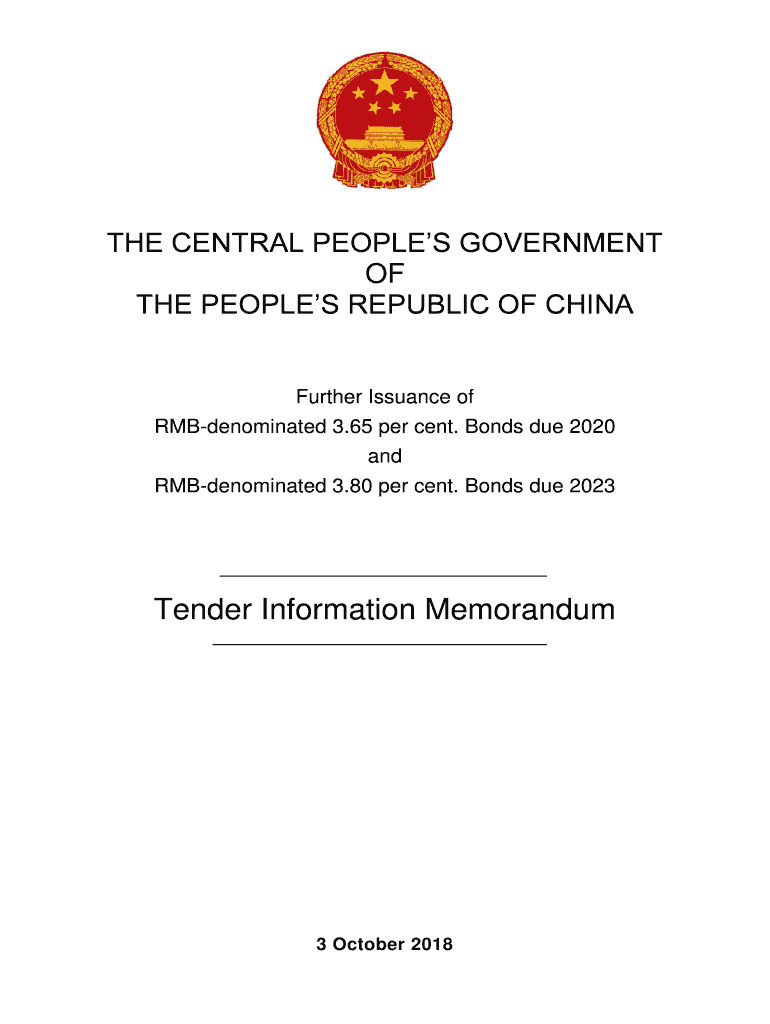 THE CENTRAL PEOPLE'S GOVERNMENT
OF
THE PEOPLE'S REPUBLIC OF CHINA

Further Issuance of
RMB-denominated 3.65 per cent. Bonds due 2020
and
RMB-denominated 3.80 per cent. Bonds due 2023

Tender Information Memorandum

3 October 2018